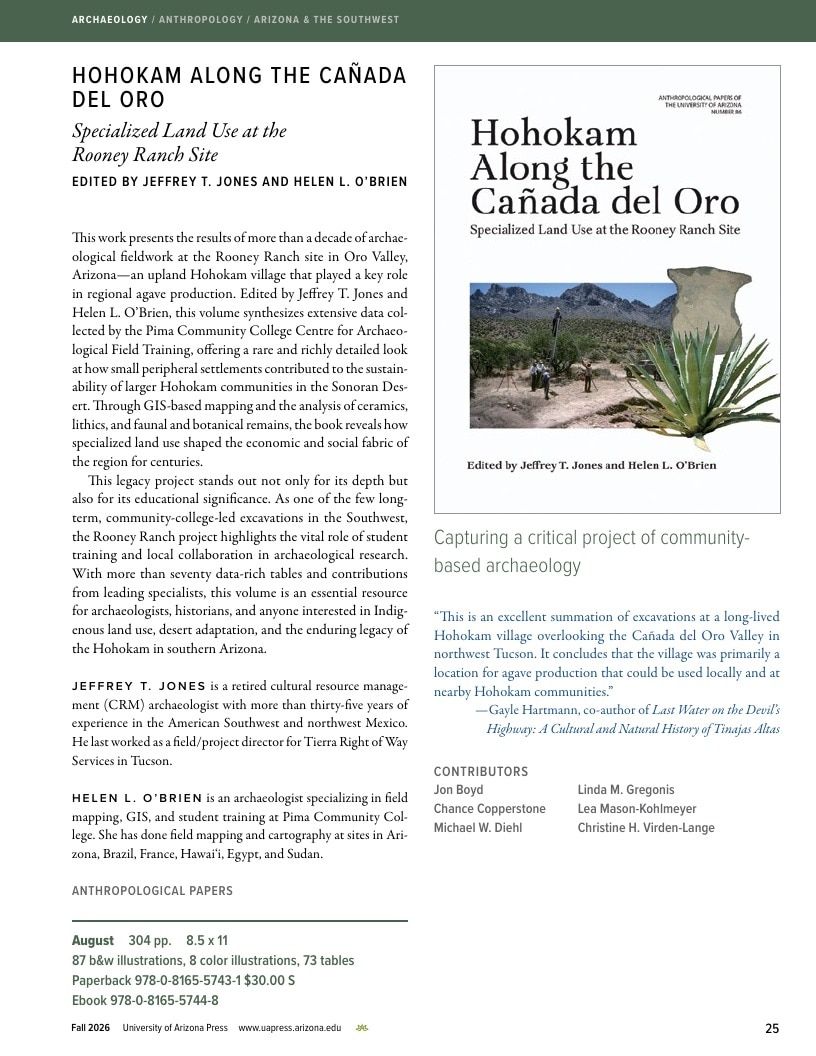 ARCHAEOLOGY / ANTHROPOLOGY / ARIZONA & THE SOUTHWEST

HOHOKAM ALONG THE CAÑADA DEL ORO

Specialized Land Use at the Rooney Ranch Site

EDITED BY JEFFREY T. JONES AND HELEN L. O'BRIEN

This work presents the results of more than a decade of archaeological fieldwork at the Rooney Ranch site in Oro Valley, Arizona—an upland Hohokam village that played a key role in regional agave production. Edited by Jeffrey T. Jones and Helen L. O'Brien, this volume synthesizes extensive data collected by the Pima Community College Centre for Archaeological Field Training, offering a rare and richly detailed look at how small peripheral settlements contributed to the sustainability of larger Hohokam communities in the Sonoran Desert. Through GIS-based mapping and the analysis of ceramics, lithics, and faunal and botanical remains, the book reveals how specialized land use shaped the economic and social fabric of the region for centuries.

This legacy project stands out not only for its depth but also for its educational significance. As one of the few long-term, community-college-led excavations in the Southwest, the Rooney Ranch project highlights the vital role of student training and local collaboration in archaeological research. With more than seventy data-rich tables and contributions from leading specialists, this volume is an essential resource for archaeologists, historians, and anyone interested in Indigenous land use, desert adaptation, and the enduring legacy of the Hohokam in southern Arizona.

JEFFREY T. JONES is a retired cultural resource management (CRM) archaeologist with more than thirty-five years of experience in the American Southwest and northwest Mexico. He last worked as a field/project director for Tierra Right of Way Services in Tucson.

HELEN L. O'BRIEN is an archaeologist specializing in field mapping, GIS, and student training at Pima Community College. She has done field mapping and cartography at sites in Arizona, Brazil, France, Hawai'i, Egypt, and Sudan.

ANTHROPOLOGICAL PAPERS

August 304 pp. 8.5 x 11
87 b&w illustrations, 8 color illustrations, 73 tables
Paperback 978-0-8165-5743-1 $30.00 S
Ebook 978-0-8165-5744-8

ANTHROPOLOGICAL PAPERS OF THE UNIVERSITY OF ARIZONA NUMBER 86

Hohokam Along the Cañada del Oro
Specialized Land Use at the Rooney Ranch Site

Edited by Jeffrey T. Jones and Helen L. O'Brien

Capturing a critical project of community-based archaeology

"This is an excellent summation of excavations at a long-lived Hohokam village overlooking the Cañada del Oro Valley in northwest Tucson. It concludes that the village was primarily a location for agave production that could be used locally and at nearby Hohokam communities."
—Gayle Hartmann, co-author of Last Water on the Devil's Highway: A Cultural and Natural History of Tinajas Altas

CONTRIBUTORS
Jon Boyd
Chance Copperstone
Michael W. Diehl
Linda M. Gregonis
Lea Mason-Kohlmeyer
Christine H. Virden-Lange

Fall 2026 University of Arizona Press www.uapress.arizona.edu 25